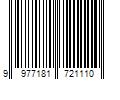 9 977181 721110